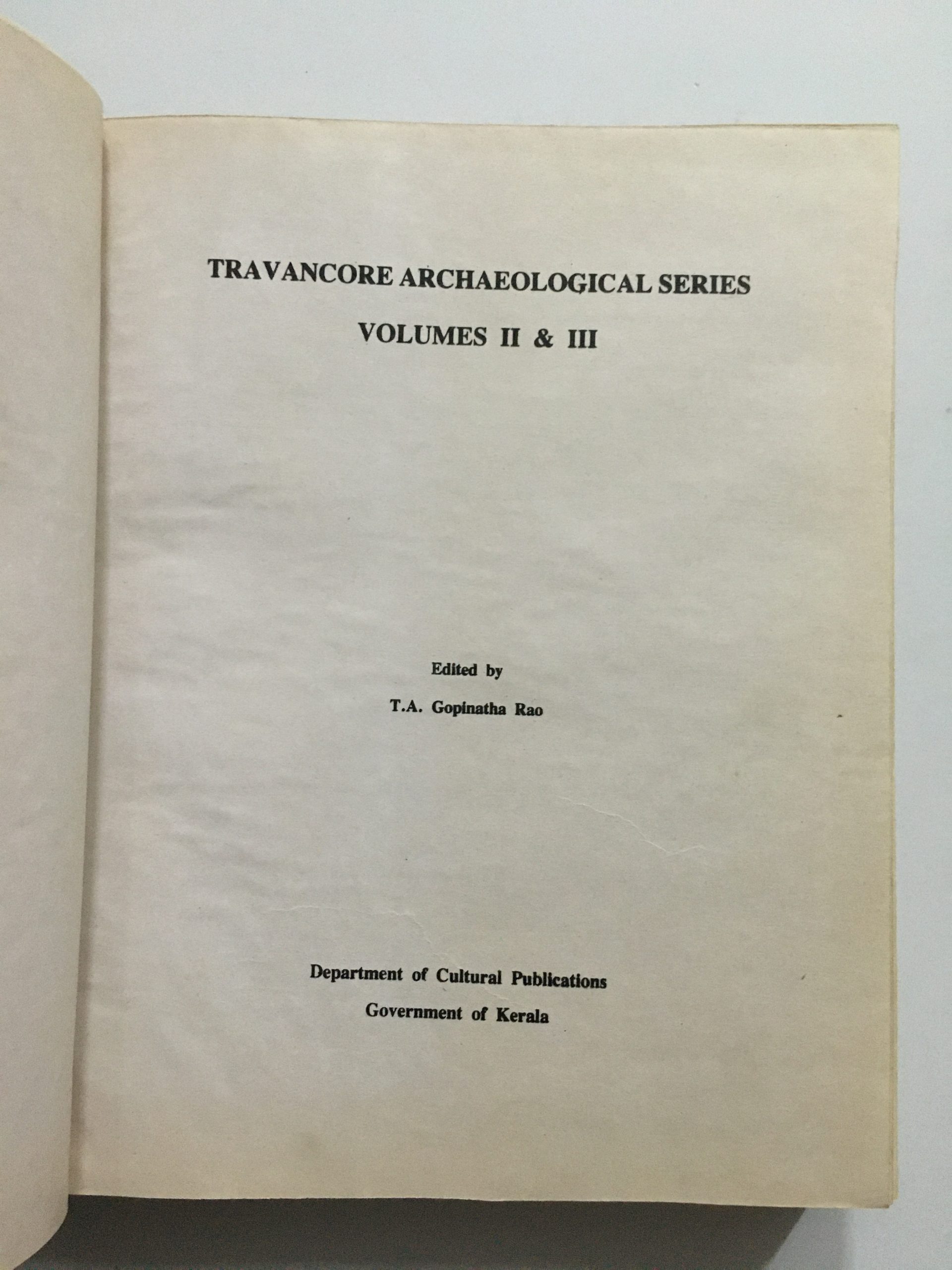 TRAVANCORE ARCHAEOLOGICAL SERIES

VOLUMES II & III

Edited by

T.A. Gopinatha Rao

Department of Cultural Publications

Government of Kerala